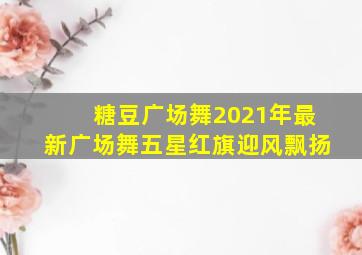 糖豆广场舞2021年最新广场舞五星红旗迎风飘扬